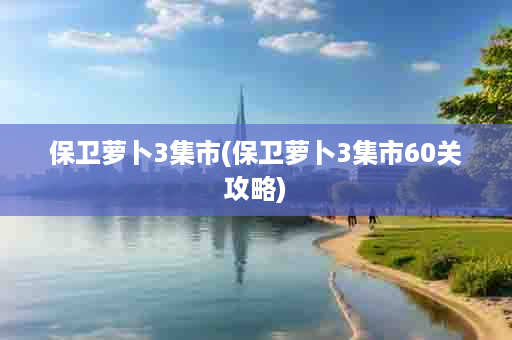 保卫萝卜3集市(保卫萝卜3集市60关攻略)